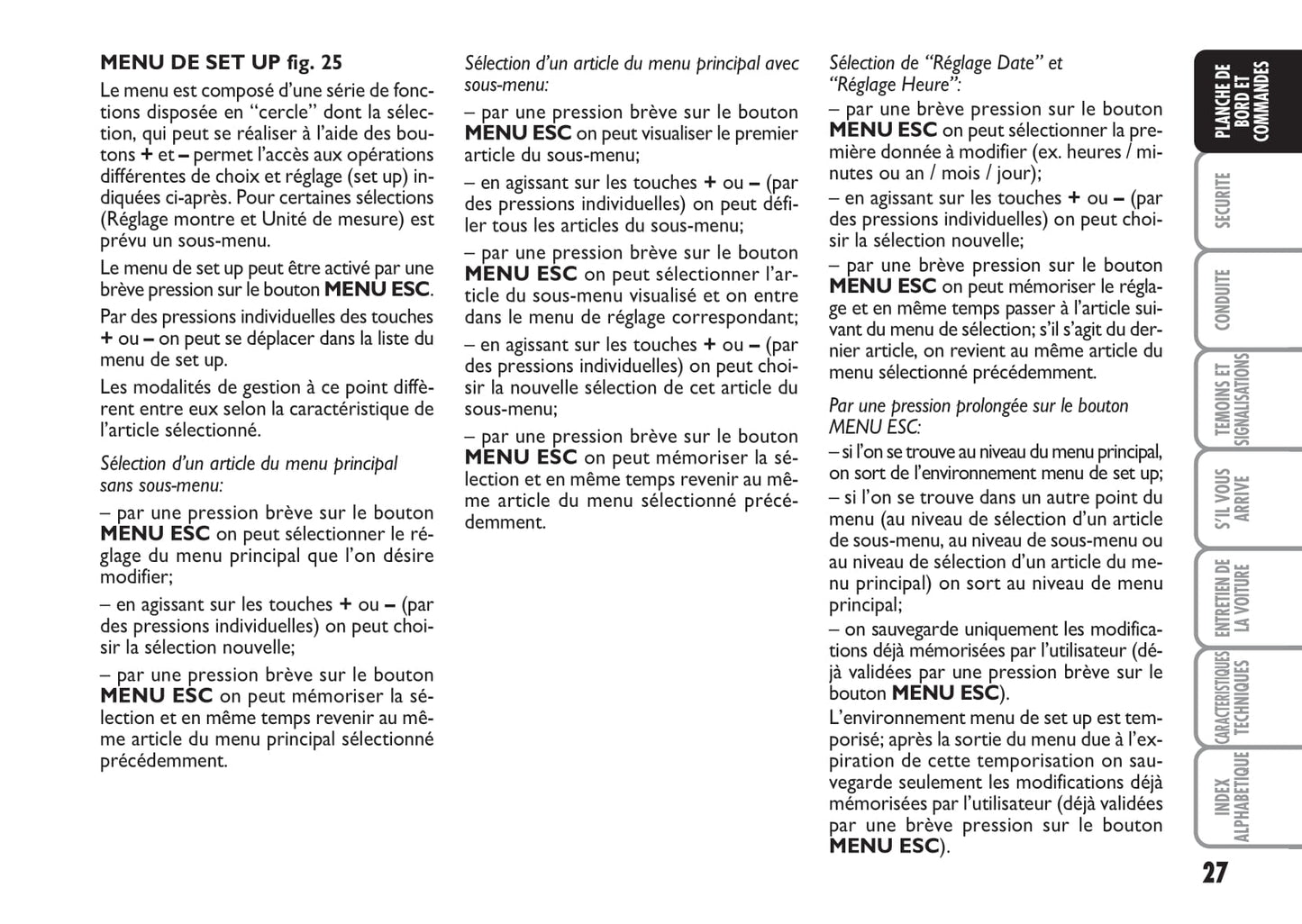 MENU DE SET UP fig. 25

Le menu est composé d'une série de fonctions disposée en "cercle" dont la sélection, qui peut se réaliser à l'aide des boutons + et – permet l'accès aux opérations différentes de choix et réglage (set up) indiquées ci-après. Pour certaines sélections (Réglage montre et Unité de mesure) est prévu un sous-menu.

Le menu de set up peut être activé par une brève pression sur le bouton MENU ESC.

Par des pressions individuelles des touches + ou – on peut se déplacer dans la liste du menu de set up.

Les modalités de gestion à ce point diffèrent entre eux selon la caractéristique de l'article sélectionné.

Sélection d'un article du menu principal sans sous-menu:

– par une pression brève sur le bouton MENU ESC on peut sélectionner le réglage du menu principal que l'on désire modifier;

– en agissant sur les touches + ou – (par des pressions individuelles) on peut choisir la sélection nouvelle;

– par une pression brève sur le bouton MENU ESC on peut mémoriser la sélection et en même temps revenir au même article du menu principal sélectionné précédemment.

Sélection d'un article du menu principal avec sous-menu:

– par une pression brève sur le bouton MENU ESC on peut visualiser le premier article du sous-menu;

– en agissant sur les touches + ou – (par des pressions individuelles) on peut défiler tous les articles du sous-menu;

– par une pression brève sur le bouton MENU ESC on peut sélectionner l'article du sous-menu visualisé et on entre dans le menu de réglage correspondant;

– en agissant sur les touches + ou – (par des pressions individuelles) on peut choisir la nouvelle sélection de cet article du sous-menu;

– par une pression brève sur le bouton MENU ESC on peut mémoriser la sélection et en même temps revenir au même article du menu sélectionné précédemment.

Sélection de "Réglage Date" et "Réglage Heure":

– par une brève pression sur le bouton MENU ESC on peut sélectionner la première donnée à modifier (ex. heures / minutes ou an / mois / jour);

– en agissant sur les touches + ou – (par des pressions individuelles) on peut choisir la sélection nouvelle;

– par une brève pression sur le bouton MENU ESC on peut mémoriser le réglage et en même temps passer à l'article suivant du menu de sélection; s'il s'agit du dernier article, on revient au même article du menu sélectionné précédemment.

Par une pression prolongée sur le bouton MENU ESC:

– si l'on se trouve au niveau du menu principal, on sort de l'environnement menu de set up;

– si l'on se trouve dans un autre point du menu (au niveau de sélection d'un article de sous-menu, au niveau de sous-menu ou au niveau de sélection d'un article du menu principal) on sort au niveau de menu principal;

– on sauvegarde uniquement les modifications déjà mémorisées par l'utilisateur (déjà validées par une pression brève sur le bouton MENU ESC).

L'environnement menu de set up est temporisé; après la sortie du menu due à l'expiration de cette temporisation on sauvegarde seulement les modifications déjà mémorisées par l'utilisateur (déjà validées par une brève pression sur le bouton MENU ESC).

PLANCHE DE BORD ET COMMANDES
SECURITE
CONDUITE
TEMOINS ET SIGNALISATIONS
S'IL VOUS ARRIVE
ENTRETIEN DE LA VOITURE
CARACTERISTIQUES TECHNIQUES
INDEX ALPHABETIQUE

27